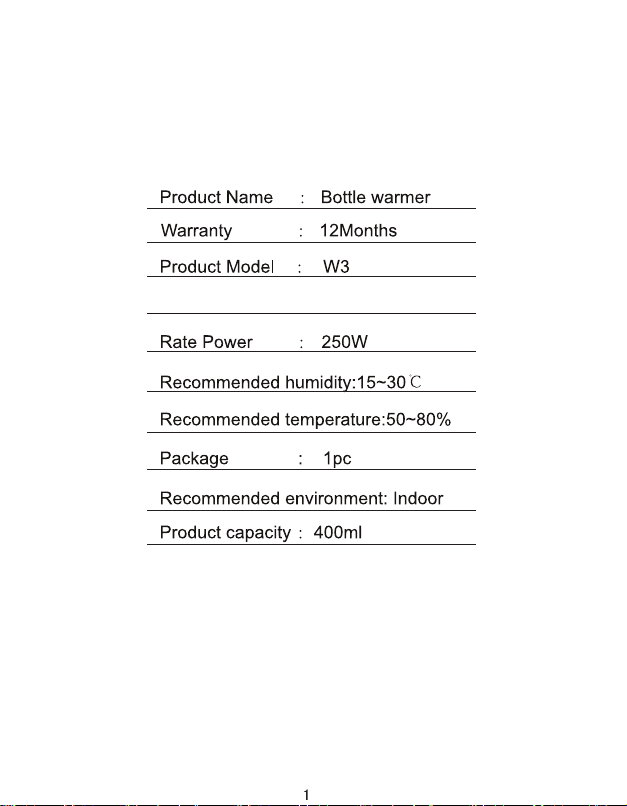 Product Name : Bottle warmer

Warranty : 12Months

Product Model : W3

Rate Power : 250W

Recommended humidity:15~30℃

Recommended temperature:50~80%

Package : 1pc

Recommended environment: Indoor

Product capacity : 400ml

1